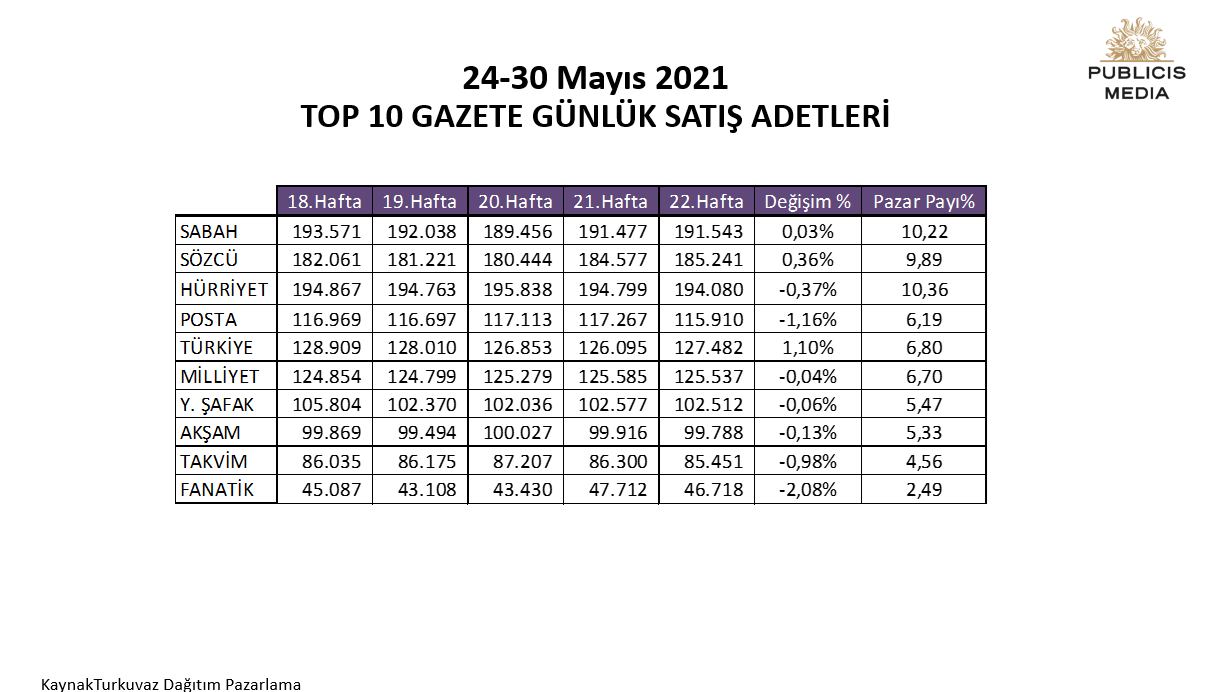 PUBLICIS
MEDIA

24-30 Mayıs 2021
TOP 10 GAZETE GÜNLÜK SATIŞ ADETLERİ

|  | 18.Hafta | 19.Hafta | 20.Hafta | 21.Hafta | 22.Hafta | Değişim % | Pazar Payı% |
|---|---|---|---|---|---|---|---|
| SABAH | 193.571 | 192.038 | 189.456 | 191.477 | 191.543 | 0,03% | 10,22 |
| SÖZCÜ | 182.061 | 181.221 | 180.444 | 184.577 | 185.241 | 0,36% | 9,89 |
| HÜRRİYET | 194.867 | 194.763 | 195.838 | 194.799 | 194.080 | -0,37% | 10,36 |
| POSTA | 116.969 | 116.697 | 117.113 | 117.267 | 115.910 | -1,16% | 6,19 |
| TÜRKİYE | 128.909 | 128.010 | 126.853 | 126.095 | 127.482 | 1,10% | 6,80 |
| MİLLİYET | 124.854 | 124.799 | 125.279 | 125.585 | 125.537 | -0,04% | 6,70 |
| Y. ŞAFAK | 105.804 | 102.370 | 102.036 | 102.577 | 102.512 | -0,06% | 5,47 |
| AKŞAM | 99.869 | 99.494 | 100.027 | 99.916 | 99.788 | -0,13% | 5,33 |
| TAKVİM | 86.035 | 86.175 | 87.207 | 86.300 | 85.451 | -0,98% | 4,56 |
| FANATİK | 45.087 | 43.108 | 43.430 | 47.712 | 46.718 | -2,08% | 2,49 |

KaynakTurkuvaz Dağıtım Pazarlama